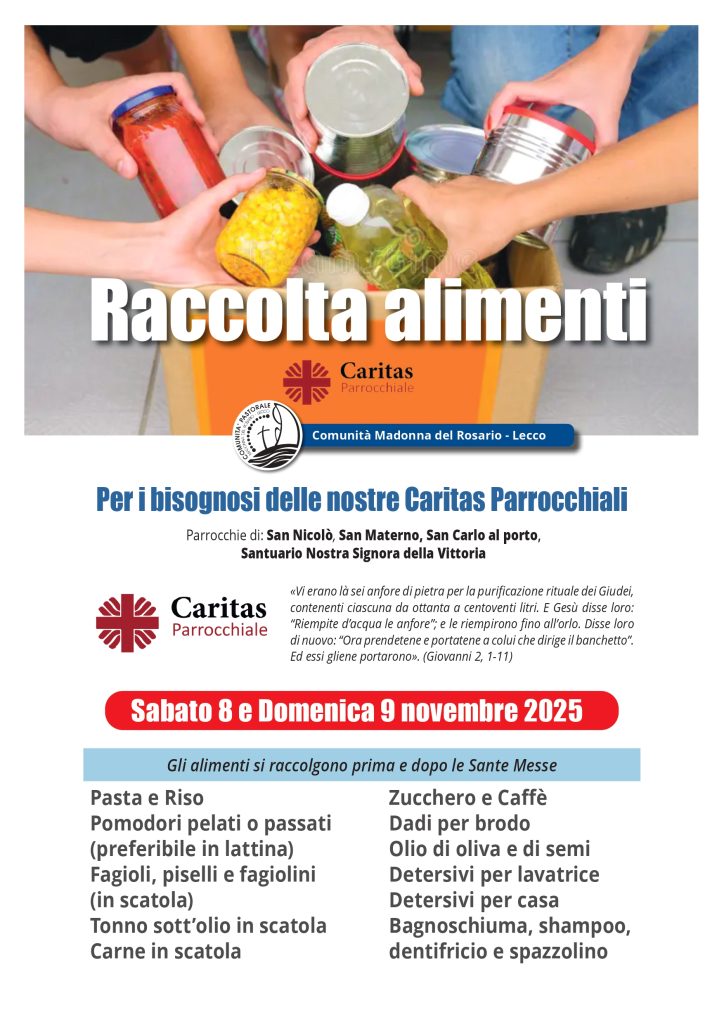 Raccolta alimenti

Caritas
Parrocchiale

COMUNITÀ PASTORALE

Comunità Madonna del Rosario - Lecco

Per i bisognosi delle nostre Caritas Parrocchiali

Parrocchie di: San Nicolò, San Materno, San Carlo al porto, Santuario Nostra Signora della Vittoria

Caritas
Parrocchiale

«Vi erano là sei anfore di pietra per la purificazione rituale dei Giudei, contenenti ciascuna da ottanta a centoventi litri. E Gesù disse loro: "Riempite d'acqua le anfore"; e le riempirono fino all'orlo. Disse loro di nuovo: "Ora prendetene e portatene a colui che dirige il banchetto". Ed essi gliene portarono». (Giovanni 2, 1-11)

Sabato 8 e Domenica 9 novembre 2025

Gli alimenti si raccolgono prima e dopo le Sante Messe

Pasta e Riso
Pomodori pelati o passati (preferibile in lattina)
Fagioli, piselli e fagiolini (in scatola)
Tonno sott'olio in scatola
Carne in scatola

Zucchero e Caffè
Dadi per brodo
Olio di oliva e di semi
Detersivi per lavatrice
Detersivi per casa
Bagnoschiuma, shampoo, dentifricio e spazzolino